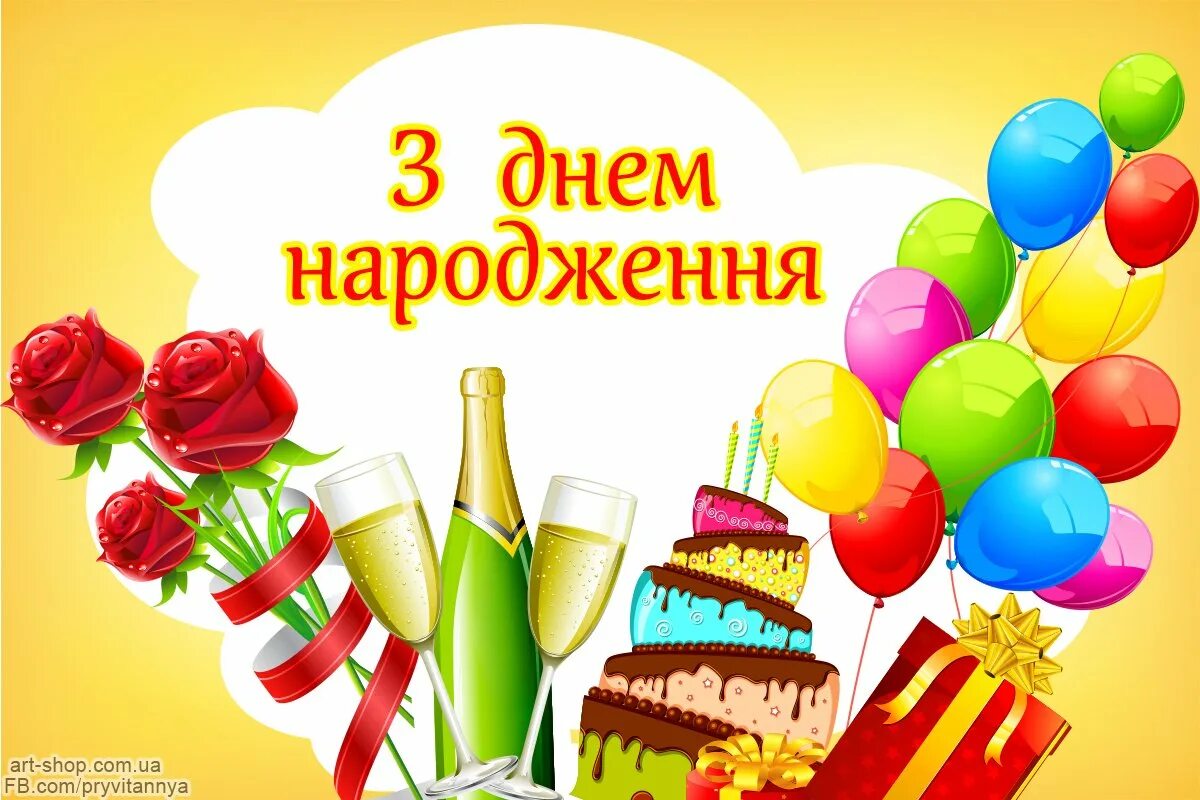 З днем народження

art-shop.com.ua
FB.com/pryvitannya